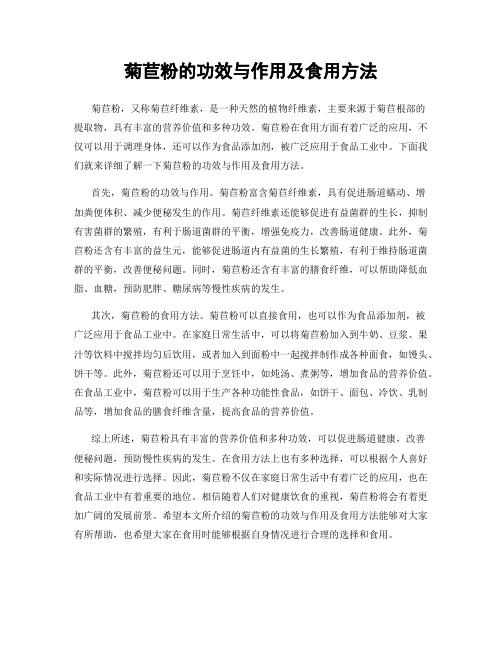 菊苣粉的功效与作用及食用方法

菊苣粉，又称菊苣纤维素，是一种天然的植物纤维素，主要来源于菊苣根部的提取物，具有丰富的营养价值和多种功效。菊苣粉在食用方面有着广泛的应用，不仅可以用于调理身体，还可以作为食品添加剂，被广泛应用于食品工业中。下面我们就来详细了解一下菊苣粉的功效与作用及食用方法。

首先，菊苣粉的功效与作用。菊苣粉富含菊苣纤维素，具有促进肠道蠕动、增加粪便体积、减少便秘发生的作用。菊苣纤维素还能够促进有益菌群的生长，抑制有害菌群的繁殖，有利于肠道菌群的平衡，增强免疫力，改善肠道健康。此外，菊苣粉还含有丰富的益生元，能够促进肠道内有益菌的生长繁殖，有利于维持肠道菌群的平衡，改善便秘问题。同时，菊苣粉还含有丰富的膳食纤维，可以帮助降低血脂、血糖，预防肥胖、糖尿病等慢性疾病的发生。

其次，菊苣粉的食用方法。菊苣粉可以直接食用，也可以作为食品添加剂，被广泛应用于食品工业中。在家庭日常生活中，可以将菊苣粉加入到牛奶、豆浆、果汁等饮料中搅拌均匀后饮用，或者加入到面粉中一起搅拌制作成各种面食，如馒头、饼干等。此外，菊苣粉还可以用于烹饪中，如炖汤、煮粥等，增加食品的营养价值。在食品工业中，菊苣粉可以用于生产各种功能性食品，如饼干、面包、冷饮、乳制品等，增加食品的膳食纤维含量，提高食品的营养价值。

综上所述，菊苣粉具有丰富的营养价值和多种功效，可以促进肠道健康，改善便秘问题，预防慢性疾病的发生。在食用方法上也有多种选择，可以根据个人喜好和实际情况进行选择。因此，菊苣粉不仅在家庭日常生活中有着广泛的应用，也在食品工业中有着重要的地位。相信随着人们对健康饮食的重视，菊苣粉将会有着更加广阔的发展前景。希望本文所介绍的菊苣粉的功效与作用及食用方法能够对大家有所帮助，也希望大家在食用时能够根据自身情况进行合理的选择和食用。